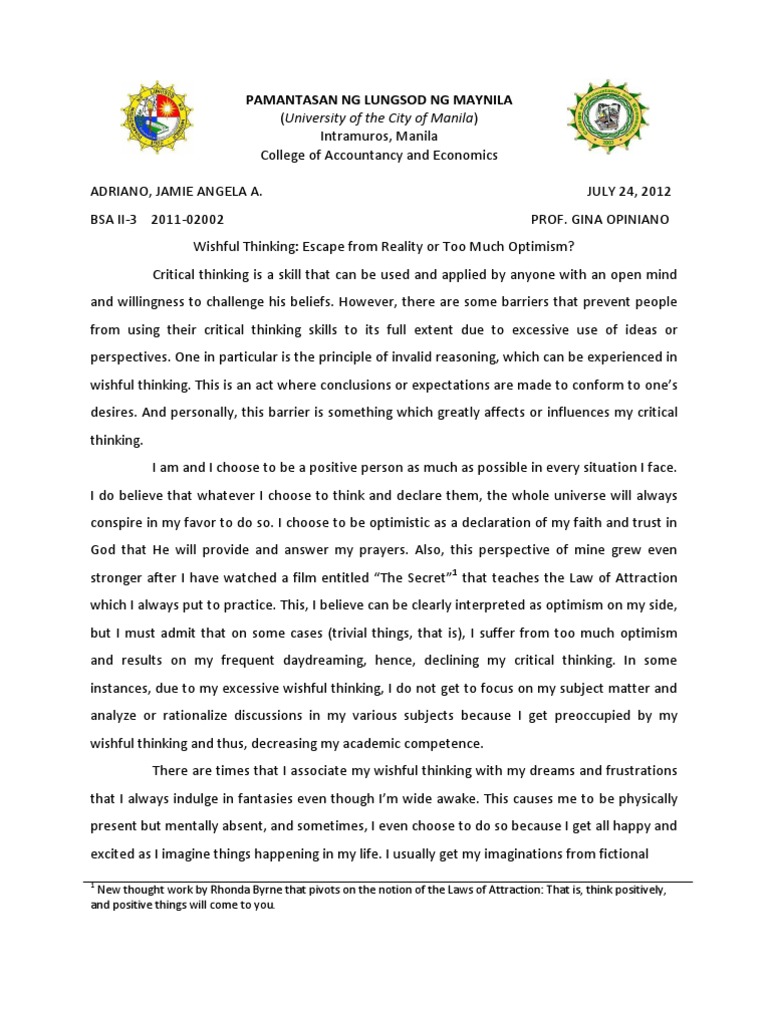 PAMANTASAN NG LUNGSOD NG MAYNILA
(University of the City of Manila)
Intramuros, Manila
College of Accountancy and Economics

ADRIANO, JAMIE ANGELA A. JULY 24, 2012

BSA II-3 2011-02002 PROF. GINA OPINIANO

Wishful Thinking: Escape from Reality or Too Much Optimism?

Critical thinking is a skill that can be used and applied by anyone with an open mind and willingness to challenge his beliefs. However, there are some barriers that prevent people from using their critical thinking skills to its full extent due to excessive use of ideas or perspectives. One in particular is the principle of invalid reasoning, which can be experienced in wishful thinking. This is an act where conclusions or expectations are made to conform to one's desires. And personally, this barrier is something which greatly affects or influences my critical thinking.

I am and I choose to be a positive person as much as possible in every situation I face. I do believe that whatever I choose to think and declare them, the whole universe will always conspire in my favor to do so. I choose to be optimistic as a declaration of my faith and trust in God that He will provide and answer my prayers. Also, this perspective of mine grew even stronger after I have watched a film entitled "The Secret"$^1$ that teaches the Law of Attraction which I always put to practice. This, I believe can be clearly interpreted as optimism on my side, but I must admit that on some cases (trivial things, that is), I suffer from too much optimism and results on my frequent daydreaming, hence, declining my critical thinking. In some instances, due to my excessive wishful thinking, I do not get to focus on my subject matter and analyze or rationalize discussions in my various subjects because I get preoccupied by my wishful thinking and thus, decreasing my academic competence.

There are times that I associate my wishful thinking with my dreams and frustrations that I always indulge in fantasies even though I'm wide awake. This causes me to be physically present but mentally absent, and sometimes, I even choose to do so because I get all happy and excited as I imagine things happening in my life. I usually get my imaginations from fictional

$^1$ New thought work by Rhonda Byrne that pivots on the notion of the Laws of Attraction: That is, think positively, and positive things will come to you.